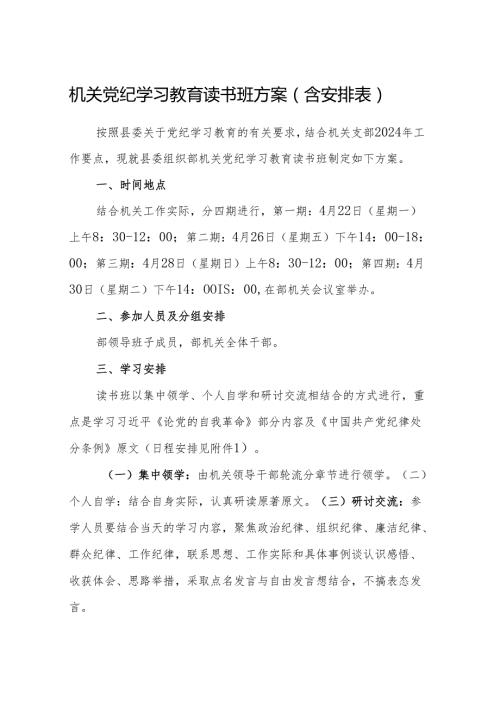 机关党纪学习教育读书班方案（含安排表）

按照县委关于党纪学习教育的有关要求，结合机关支部2024年工作要点，现就县委组织部机关党纪学习教育读书班制定如下方案。

一、时间地点

结合机关工作实际，分四期进行，第一期：4月22日（星期一）上午8：30-12：00；第二期：4月26日（星期五）下午14：00-18：00；第三期：4月28日（星期日）上午8：30-12：00；第四期：4月30日（星期二）下午14：00IS：00，在部机关会议室举办。

二、参加人员及分组安排

部领导班子成员，部机关全体干部。

三、学习安排

读书班以集中领学、个人自学和研讨交流相结合的方式进行，重点是学习习近平《论党的自我革命》部分内容及《中国共产党纪律处分条例》原文（日程安排见附件1）。

（一）集中领学：由机关领导干部轮流分章节进行领学。（二）个人自学：结合自身实际，认真研读原著原文。（三）研讨交流：参学人员要结合当天的学习内容，聚焦政治纪律、组织纪律、廉洁纪律、群众纪律、工作纪律，联系思想、工作实际和具体事例谈认识感悟、收获体会、思路举措，采取点名发言与自由发言想结合，不搞表态发言。